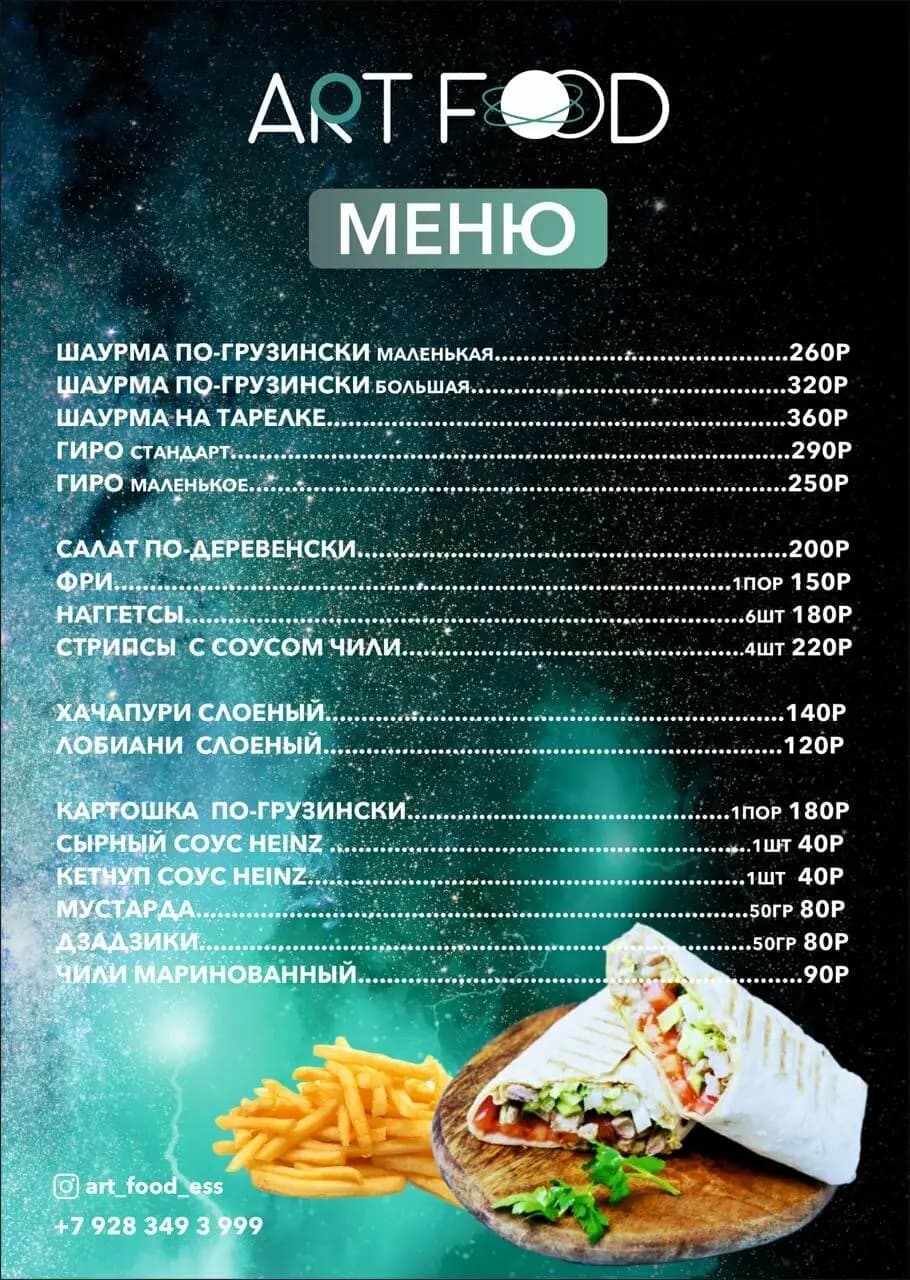 ART FOOD

МЕНЮ

ШАУРМА ПО-ГРУЗИНСКИ МАЛЕНЬКАЯ 260Р
ШАУРМА ПО-ГРУЗИНСКИ БОЛЬШАЯ 320Р
ШАУРМА НА ТАРЕЛКЕ 360Р
ГИРО СТАНДАРТ 290Р
ГИРО МАЛЕНЬКОЕ 250Р

САЛАТ ПО-ДЕРЕВЕНСКИ 200Р
ФРИ 1ПОР 150Р
НАГГЕТСЫ 6ШТ 180Р
СТРИПСЫ С СОУСОМ ЧИЛИ 4ШТ 220Р

ХАЧАПУРИ СЛОЕНЫЙ 140Р
ЛОБИАНИ СЛОЕНЫЙ 120Р

КАРТОШКА ПО-ГРУЗИНСКИ 1ПОР 180Р
СЫРНЫЙ СОУС HEINZ 1ШТ 40Р
КЕТЧУП СОУС HEINZ 1ШТ 40Р
МУСТАРДА 50ГР 80Р
ДЗАДЗИКИ 50ГР 80Р
ЧИЛИ МАРИНОВАННЫЙ 90Р

art_food_ess
+7 928 349 3 999